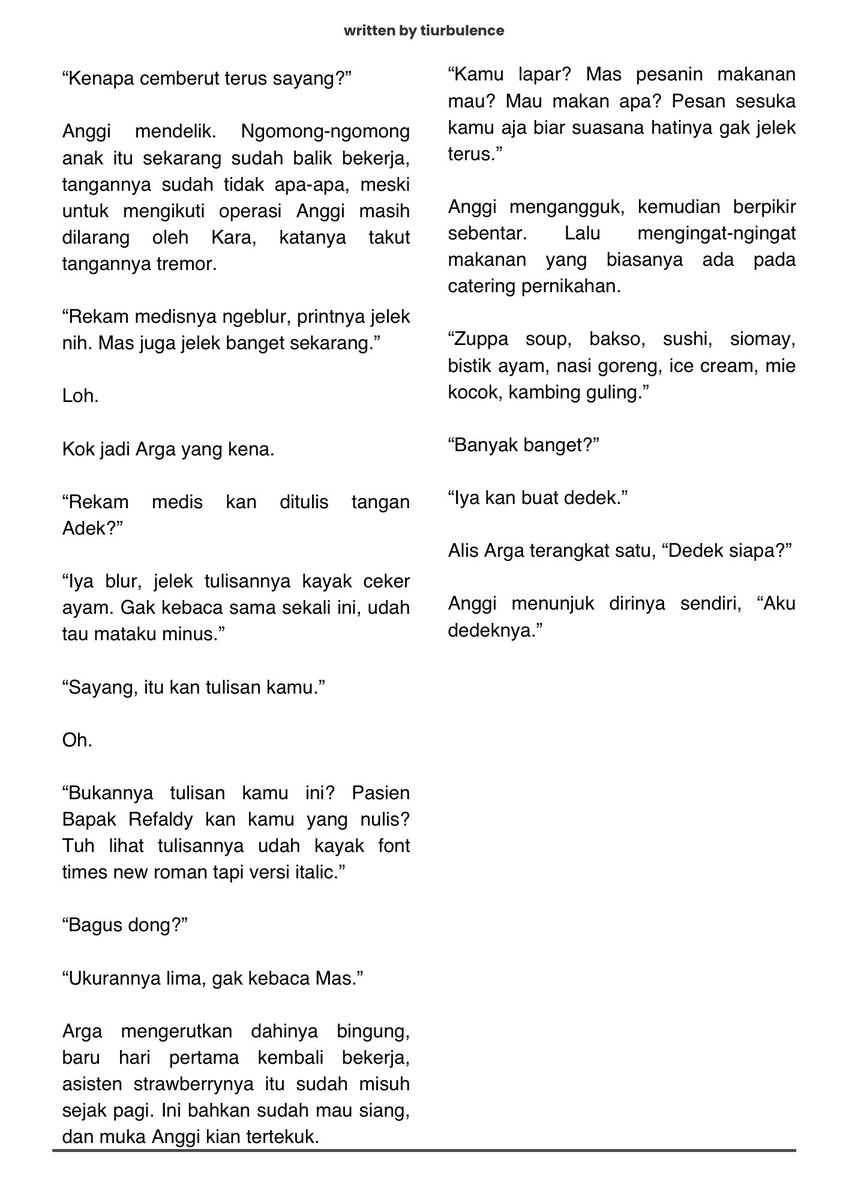 written by tiurbulence

“Kenapa cemberut terus sayang?”

Anggi mendelik. Ngomong-ngomong anak itu sekarang sudah balik bekerja, tangannya sudah tidak apa-apa, meski untuk mengikuti operasi Anggi masih dilarang oleh Kara, katanya takut tangannya tremor.

“Rekam medisnya ngeblur, printnya jelek nih. Mas juga jelek banget sekarang.”

Loh.

Kok jadi Arga yang kena.

“Rekam medis kan ditulis tangan Adek?”

“Iya blur, jelek tulisannya kayak ceker ayam. Gak kebaca sama sekali ini, udah tau mataku minus.”

“Sayang, itu kan tulisan kamu.”

Oh.

“Bukannya tulisan kamu ini? Pasien Bapak Refaldy kan kamu yang nulis? Tuh lihat tulisannya udah kayak font times new roman tapi versi italic.”

“Bagus dong?”

“Ukurannya lima, gak kebaca Mas.”

Arga mengerutkan dahinya bingung, baru hari pertama kembali bekerja, asisten strawberrynya itu sudah misuh sejak pagi. Ini bahkan sudah mau siang, dan muka Anggi kian tertekuk.

“Kamu lapar? Mas pesanin makanan mau? Mau makan apa? Pesan sesuka kamu aja biar suasana hatinya gak jelek terus.”

Anggi mengangguk, kemudian berpikir sebentar. Lalu mengingat-ngingat makanan yang biasanya ada pada catering pernikahan.

“Zuppa soup, bakso, sushi, siomay, bistik ayam, nasi goreng, ice cream, mie kocok, kambing guling.”

“Banyak banget?”

“Iya kan buat dedek.”

Alis Arga terangkat satu, “Dedek siapa?”

Anggi menunjuk dirinya sendiri, “Aku dedeknya.”